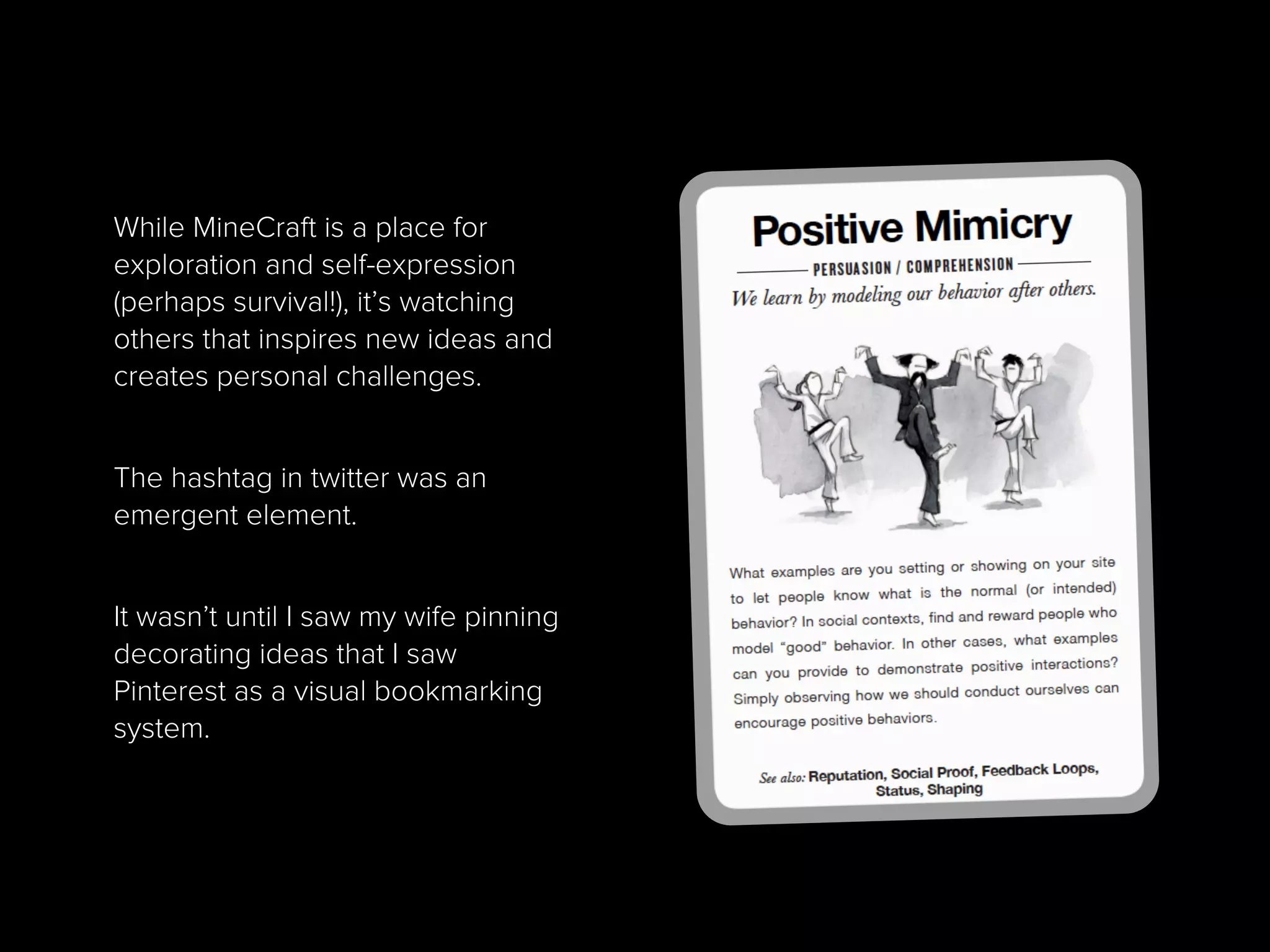 While MineCraft is a place for exploration and self-expression (perhaps survival!), it's watching others that inspires new ideas and creates personal challenges.

The hashtag in twitter was an emergent element.

It wasn't until I saw my wife pinning decorating ideas that I saw Pinterest as a visual bookmarking system.

Positive Mimicry

PERSUASION / COMPREHENSION

We learn by modeling our behavior after others.

What examples are you setting or showing on your site to let people know what is the normal (or intended) behavior? In social contexts, find and reward people who model "good" behavior. In other cases, what examples can you provide to demonstrate positive interactions? Simply observing how we should conduct ourselves can encourage positive behaviors.

See also: Reputation, Social Proof, Feedback Loops, Status, Shaping